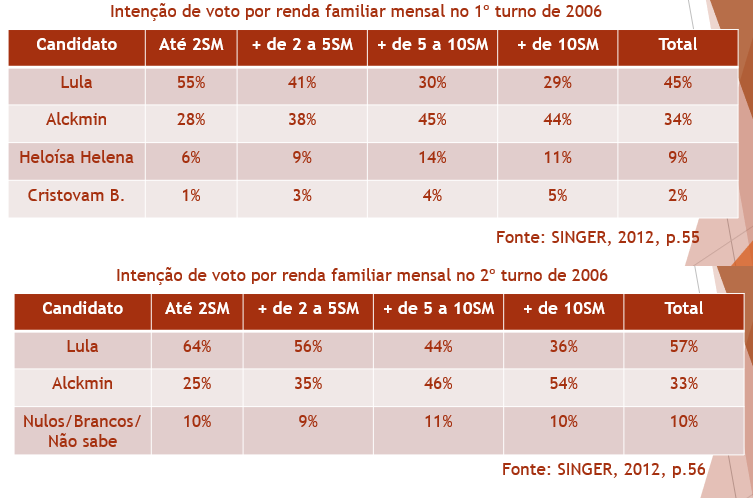 Intenção de voto por renda familiar mensal no 1º turno de 2006

| Candidato | Até 2SM | + de 2 a 5SM | + de 5 a 10SM | + de 10SM | Total |
|---|---|---|---|---|---|
| Lula | 55% | 41% | 30% | 29% | 45% |
| Alckmin | 28% | 38% | 45% | 44% | 34% |
| Heloísa Helena | 6% | 9% | 14% | 11% | 9% |
| Cristovam B. | 1% | 3% | 4% | 5% | 2% |

Fonte: SINGER, 2012, p.55

Intenção de voto por renda familiar mensal no 2º turno de 2006

| Candidato | Até 2SM | + de 2 a 5SM | + de 5 a 10SM | + de 10SM | Total |
|---|---|---|---|---|---|
| Lula | 64% | 56% | 44% | 36% | 57% |
| Alckmin | 25% | 35% | 46% | 54% | 33% |
| Nulos/Brancos/ Não sabe | 10% | 9% | 11% | 10% | 10% |

Fonte: SINGER, 2012, p.56